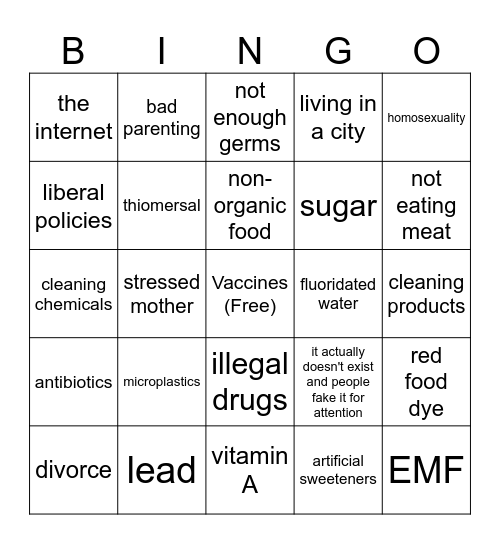 | B | I | N | G | O |
|---|---|---|---|---|
| the internet | bad parenting | not enough germs | living in a city | homosexuality |
| liberal policies | thiomersal | non-organic food | sugar | not eating meat |
| cleaning chemicals | stressed mother | Vaccines (Free) | fluoridated water | cleaning products |
| antibiotics | microplastics | illegal drugs | it actually doesn't exist and people fake it for attention | red food dye |
| divorce | lead | vitamin A | artificial sweeteners | EMF |